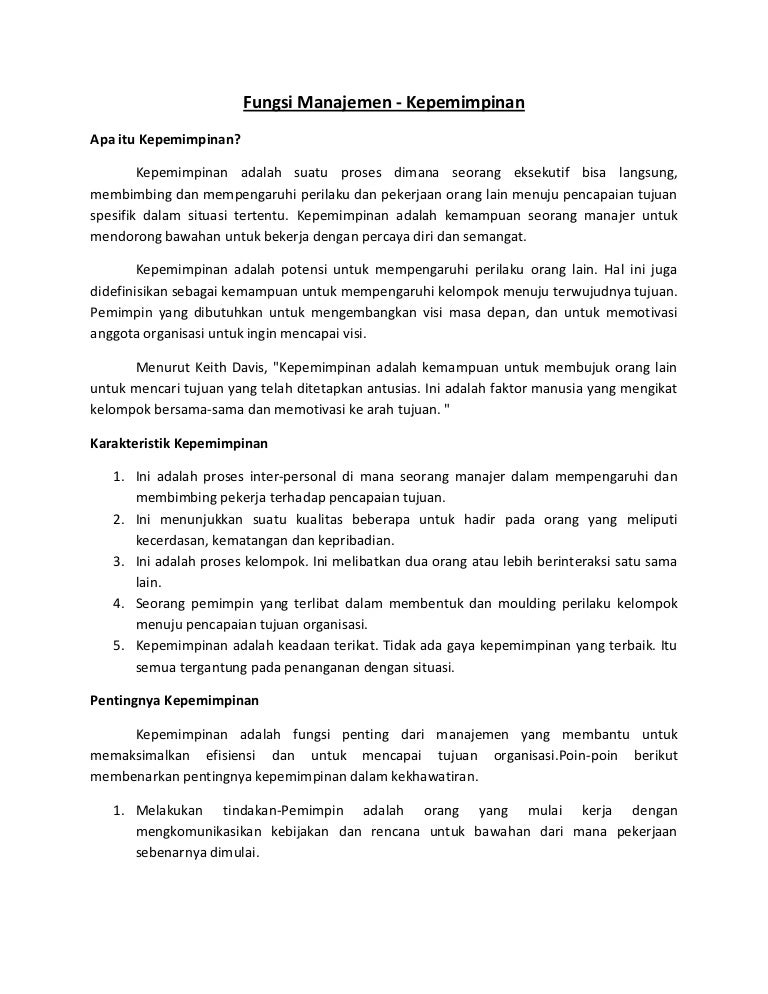 Fungsi Manajemen - Kepemimpinan

Apa itu Kepemimpinan?

Kepemimpinan adalah suatu proses dimana seorang eksekutif bisa langsung, membimbing dan mempengaruhi perilaku dan pekerjaan orang lain menuju pencapaian tujuan spesifik dalam situasi tertentu. Kepemimpinan adalah kemampuan seorang manajer untuk mendorong bawahan untuk bekerja dengan percaya diri dan semangat.

Kepemimpinan adalah potensi untuk mempengaruhi perilaku orang lain. Hal ini juga didefinisikan sebagai kemampuan untuk mempengaruhi kelompok menuju terwujudnya tujuan. Pemimpin yang dibutuhkan untuk mengembangkan visi masa depan, dan untuk memotivasi anggota organisasi untuk ingin mencapai visi.

Menurut Keith Davis, "Kepemimpinan adalah kemampuan untuk membujuk orang lain untuk mencari tujuan yang telah ditetapkan antusias. Ini adalah faktor manusia yang mengikat kelompok bersama-sama dan memotivasi ke arah tujuan. "

Karakteristik Kepemimpinan

1. Ini adalah proses inter-personal di mana seorang manajer dalam mempengaruhi dan membimbing pekerja terhadap pencapaian tujuan.
2. Ini menunjukkan suatu kualitas beberapa untuk hadir pada orang yang meliputi kecerdasan, kematangan dan kepribadian.
3. Ini adalah proses kelompok. Ini melibatkan dua orang atau lebih berinteraksi satu sama lain.
4. Seorang pemimpin yang terlibat dalam membentuk dan moulding perilaku kelompok menuju pencapaian tujuan organisasi.
5. Kepemimpinan adalah keadaan terikat. Tidak ada gaya kepemimpinan yang terbaik. Itu semua tergantung pada penanganan dengan situasi.

Pentingnya Kepemimpinan

Kepemimpinan adalah fungsi penting dari manajemen yang membantu untuk memaksimalkan efisiensi dan untuk mencapai tujuan organisasi.Poin-poin berikut membenarkan pentingnya kepemimpinan dalam kekhawatiran.

1. Melakukan tindakan-Pemimpin adalah orang yang mulai kerja dengan mengkomunikasikan kebijakan dan rencana untuk bawahan dari mana pekerjaan sebenarnya dimulai.